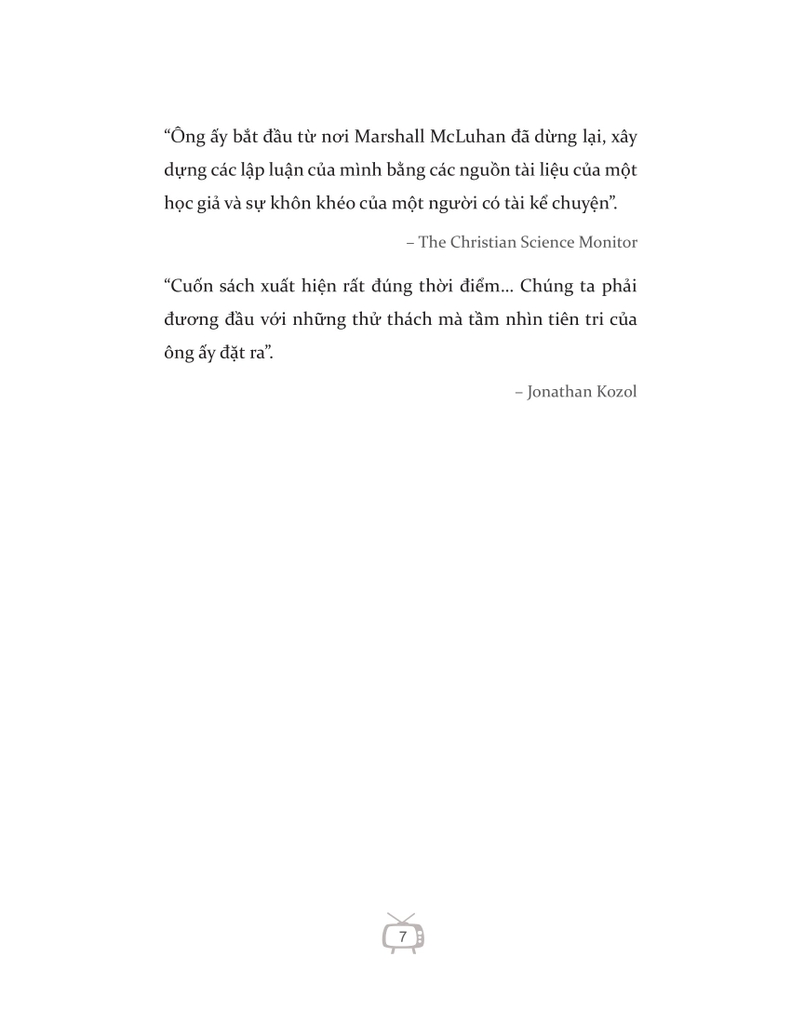 “Ông ấy bắt đầu từ nơi Marshall McLuhan đã dừng lại, xây dựng các lập luận của mình bằng các nguồn tài liệu của một học giả và sự khôn khéo của một người có tài kể chuyện”.

– The Christian Science Monitor

“Cuốn sách xuất hiện rất đúng thời điểm... Chúng ta phải đương đầu với những thử thách mà tầm nhìn tiên tri của ông ấy đặt ra”.

– Jonathan Kozol

7